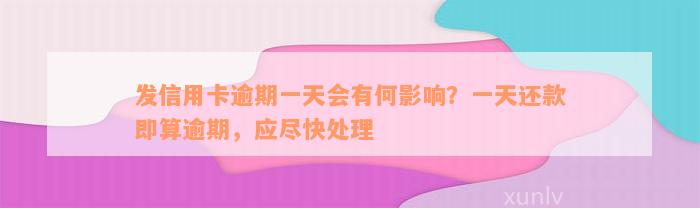 发信用卡逾期一天会有何影响？一天还款即算逾期，应尽快处理

xunlv